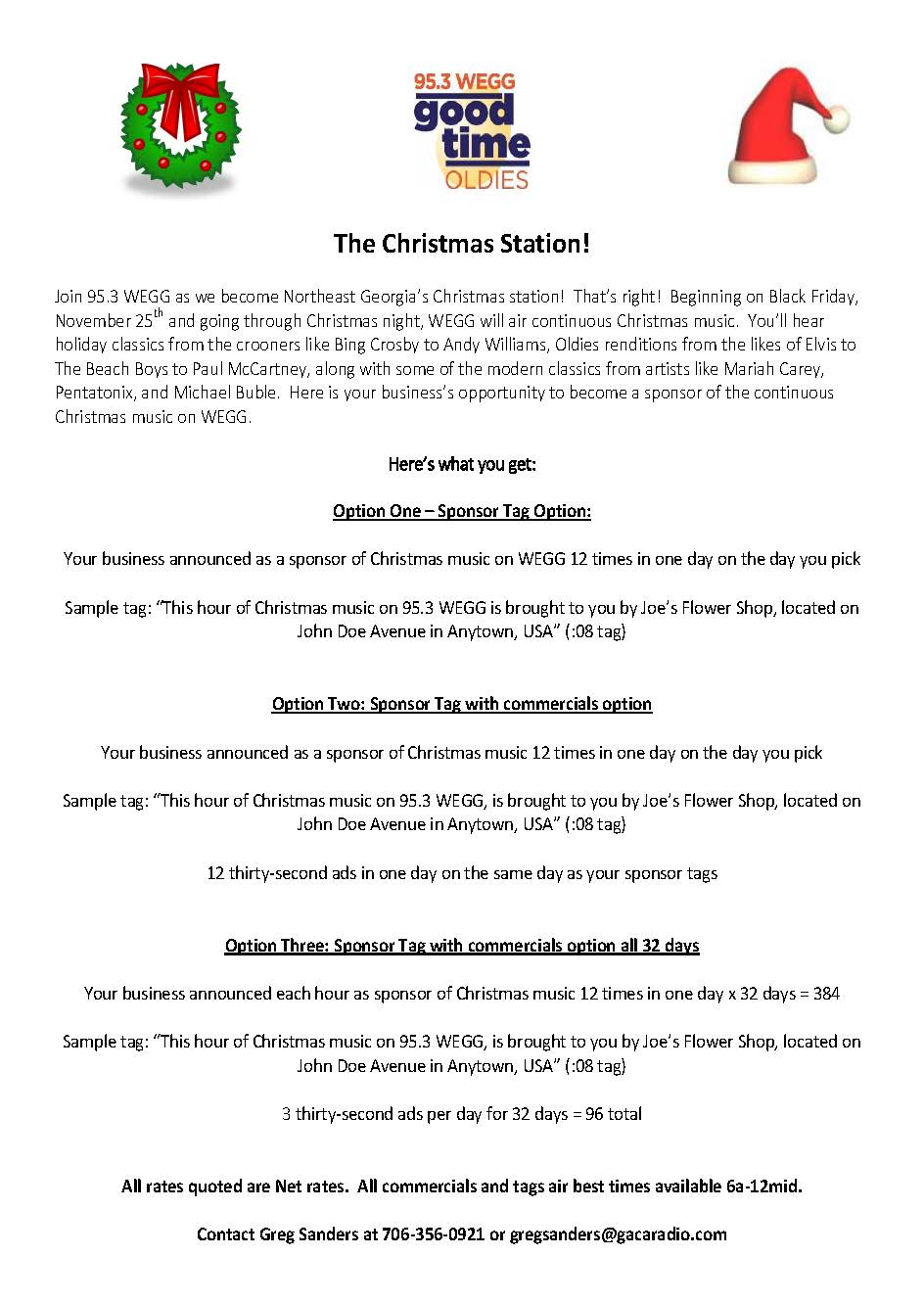 95.3 WEGG
good time
OLDIES

The Christmas Station!

Join 95.3 WEGG as we become Northeast Georgia's Christmas station! That's right! Beginning on Black Friday, November 25$^{th}$ and going through Christmas night, WEGG will air continuous Christmas music. You'll hear holiday classics from the crooners like Bing Crosby to Andy Williams, Oldies renditions from the likes of Elvis to The Beach Boys to Paul McCartney, along with some of the modern classics from artists like Mariah Carey, Pentatonix, and Michael Buble. Here is your business's opportunity to become a sponsor of the continuous Christmas music on WEGG.

Here's what you get:

Option One – Sponsor Tag Option:

Your business announced as a sponsor of Christmas music on WEGG 12 times in one day on the day you pick

Sample tag: "This hour of Christmas music on 95.3 WEGG is brought to you by Joe's Flower Shop, located on John Doe Avenue in Anytown, USA" (:08 tag)

Option Two: Sponsor Tag with commercials option

Your business announced as a sponsor of Christmas music 12 times in one day on the day you pick

Sample tag: "This hour of Christmas music on 95.3 WEGG, is brought to you by Joe's Flower Shop, located on John Doe Avenue in Anytown, USA" (:08 tag)

12 thirty-second ads in one day on the same day as your sponsor tags

Option Three: Sponsor Tag with commercials option all 32 days

Your business announced each hour as sponsor of Christmas music 12 times in one day x 32 days = 384

Sample tag: "This hour of Christmas music on 95.3 WEGG, is brought to you by Joe's Flower Shop, located on John Doe Avenue in Anytown, USA" (:08 tag)

3 thirty-second ads per day for 32 days = 96 total

All rates quoted are Net rates. All commercials and tags air best times available 6a-12mid.

Contact Greg Sanders at 706-356-0921 or gregsanders@gacaradio.com